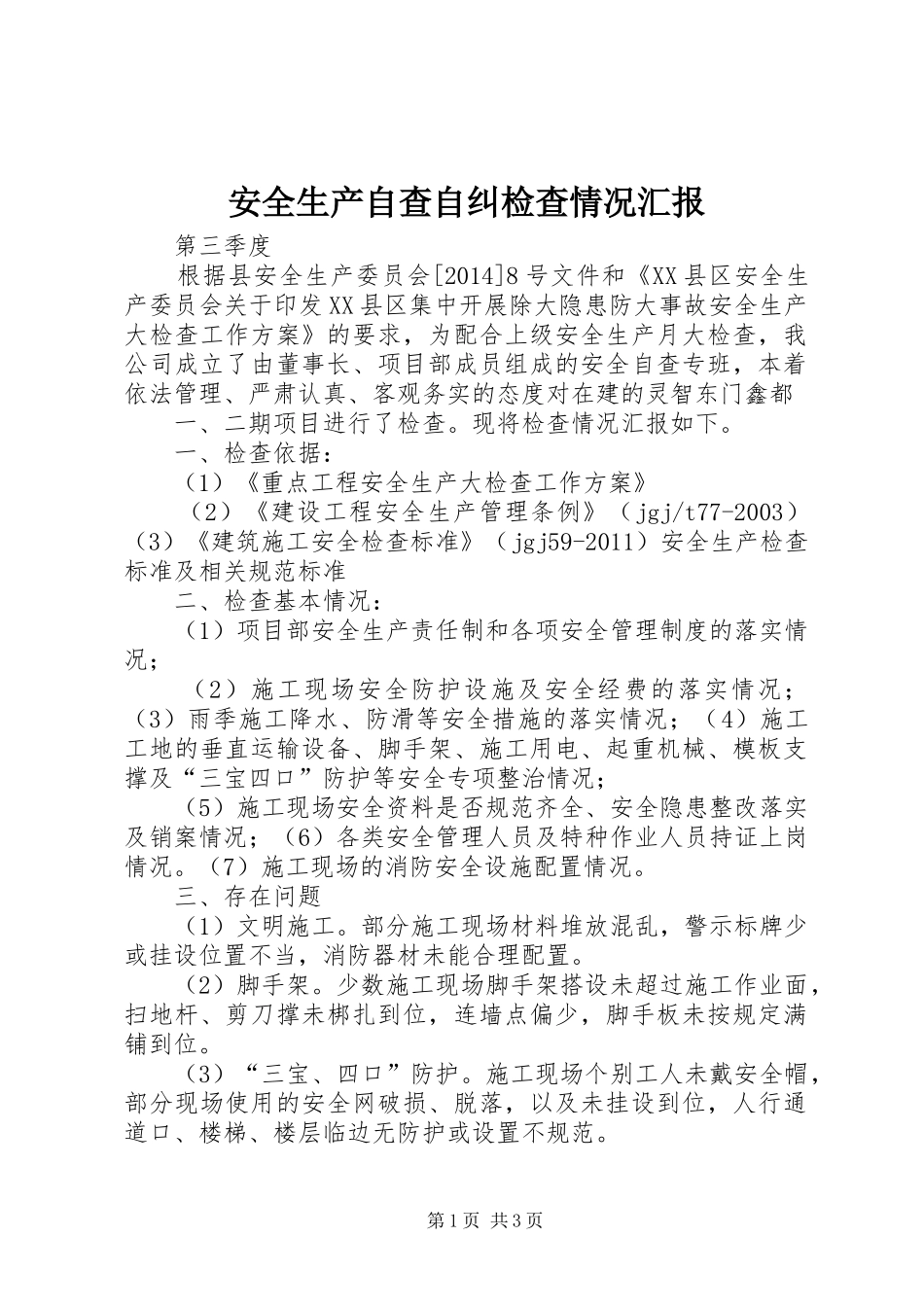 安全生产自查自纠检查情况汇报

第三季度

根据县安全生产委员会[2014]8号文件和《XX县区安全生产委员会关于印发XX县区集中开展除大隐患防大事故安全生产大检查工作方案》的要求，为配合上级安全生产月大检查，我公司成立了由董事长、项目部成员组成的安全自查专班，本着依法管理、严肃认真、客观务实的态度对在建的灵智东门鑫都

一、二期项目进行了检查。现将检查情况汇报如下。

一、检查依据：

（1）《重点工程安全生产大检查工作方案》

（2）《建设工程安全生产管理条例》（jgj/t77-2003）（3）《建筑施工安全检查标准》（jgj59-2011）安全生产检查标准及相关规范标准

二、检查基本情况：

（1）项目部安全生产责任制和各项安全管理制度的落实情况；

（2）施工现场安全防护设施及安全经费的落实情况；（3）雨季施工降水、防滑等安全措施的落实情况；（4）施工工地的垂直运输设备、脚手架、施工用电、起重机械、模板支撑及“三宝四口”防护等安全专项整治情况；

（5）施工现场安全资料是否规范齐全、安全隐患整改落实及销案情况；（6）各类安全管理人员及特种作业人员持证上岗情况。（7）施工现场的消防安全设施配置情况。

三、存在问题

（1）文明施工。部分施工现场材料堆放混乱，警示标牌少或挂设位置不当，消防器材未能合理配置。

（2）脚手架。少数施工现场脚手架搭设未超过施工作业面，扫地杆、剪刀撑未梆扎到位，连墙点偏少，脚手板未按规定满铺到位。

（3）“三宝、四口”防护。施工现场个别工人未戴安全帽，部分现场使用的安全网破损、脱落，以及未挂设到位，人行通道口、楼梯、楼层临边无防护或设置不规范。

第1页 共3页